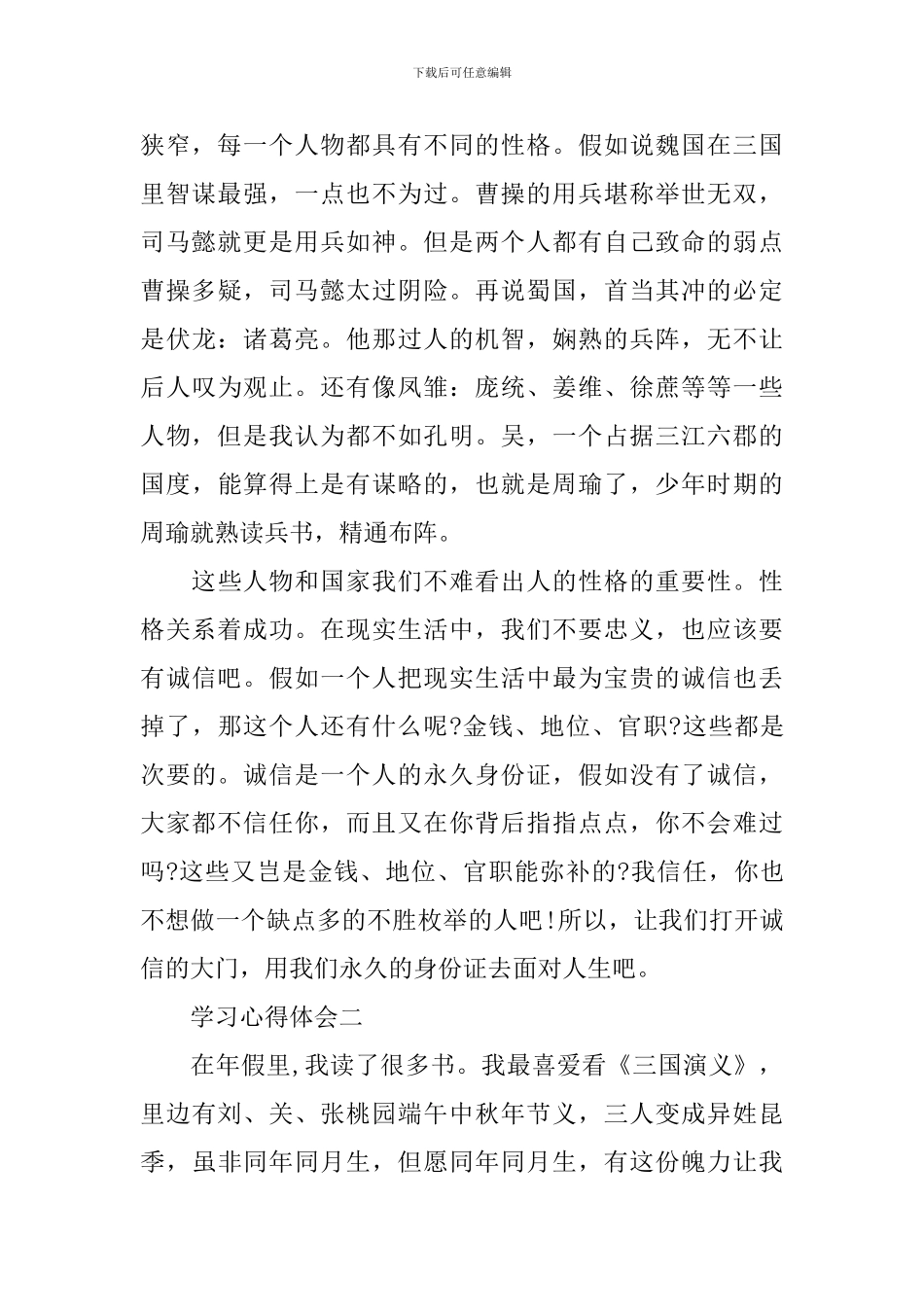 下载后可任意编辑

狭窄，每一个人物都具有不同的性格。假如说魏国在三国里智谋最强，一点也不为过。曹操的用兵堪称举世无双，司马懿就更是用兵如神。但是两个人都有自己致命的弱点曹操多疑，司马懿太过阴险。再说蜀国，首当其冲的必定是伏龙：诸葛亮。他那过人的机智，娴熟的兵阵，无不让后人叹为观止。还有像凤雏：庞统、姜维、徐蔗等等一些人物，但是我认为都不如孔明。吴，一个占据三江六郡的国度，能算得上是有谋略的，也就是周瑜了，少年时期的周瑜就熟读兵书，精通布阵。

这些人物和国家我们不难看出人的性格的重要性。性格关系着成功。在现实生活中，我们不要忠义，也应该要有诚信吧。假如一个人把现实生活中最为宝贵的诚信也丢掉了，那这个人还有什么呢?金钱、地位、官职?这些都是次要的。诚信是一个人的永久身份证，假如没有了诚信，大家都不信任你，而且又在你背后指指点点，你不会难过吗?这些又岂是金钱、地位、官职能弥补的?我信任，你也不想做一个缺点多的不胜枚举的人吧!所以，让我们打开诚信的大门，用我们永久的身份证去面对人生吧。

学习心得体会二

在年假里,我读了很多书。我最喜爱看《三国演义》，里边有刘、关、张桃园端午中秋年节义，三人变成异姓昆季，虽非同年同月生，但愿同年同月生，有这份魄力让我